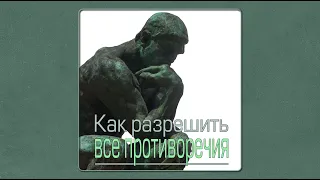 Как разрешить
все противоречия